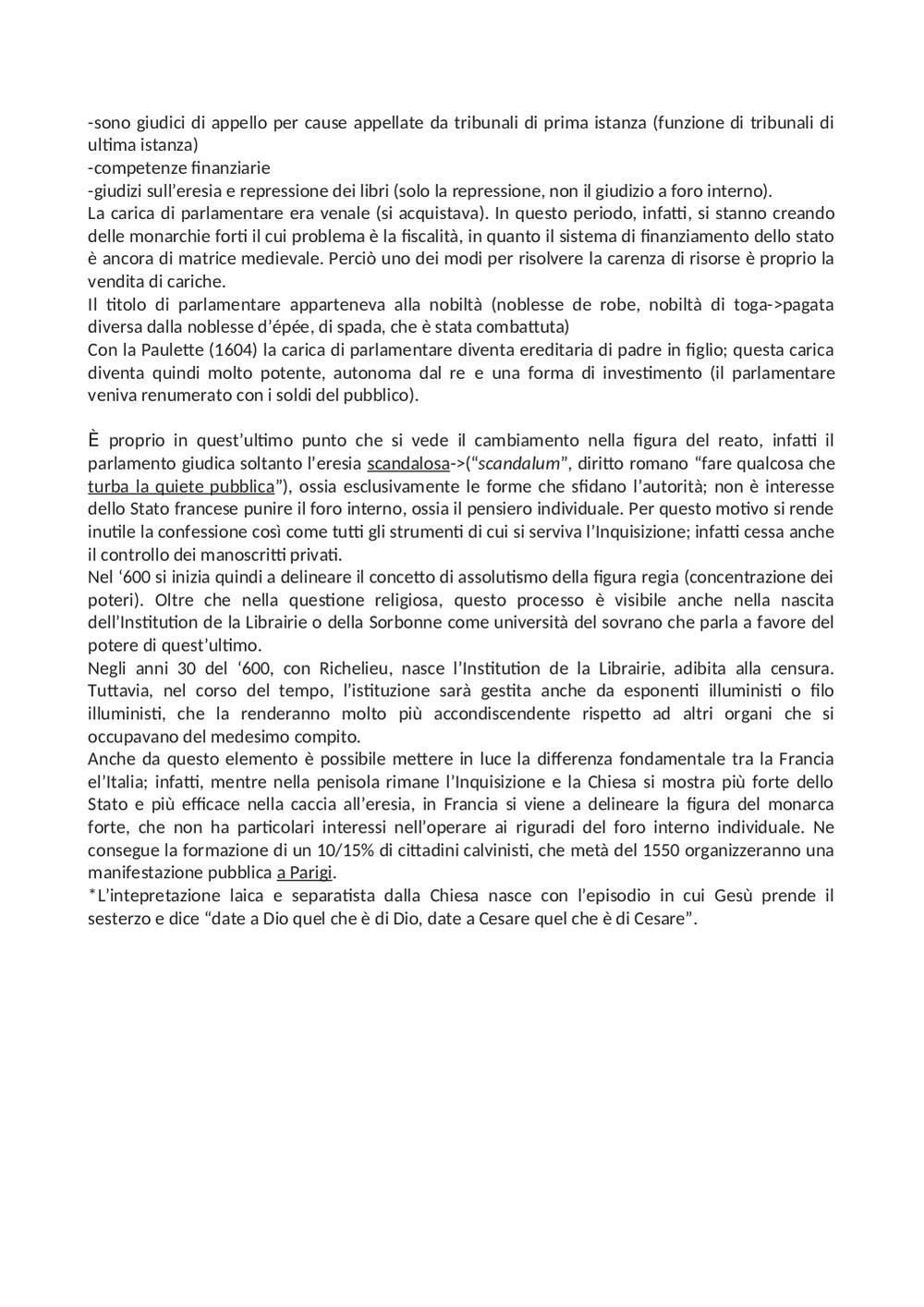 -sono giudici di appello per cause appellate da tribunali di prima istanza (funzione di tribunali di ultima istanza)
-competenze finanziarie
-giudizi sull'eresia e repressione dei libri (solo la repressione, non il giudizio a foro interno).
La carica di parlamentare era venale (si acquistava). In questo periodo, infatti, si stanno creando delle monarchie forti il cui problema è la fiscalità, in quanto il sistema di finanziamento dello stato è ancora di matrice medievale. Perciò uno dei modi per risolvere la carenza di risorse è proprio la vendita di cariche.
Il titolo di parlamentare apparteneva alla nobiltà (noblesse de robe, nobiltà di toga->pagata diversa dalla noblesse d'épée, di spada, che è stata combattuta)
Con la Paulette (1604) la carica di parlamentare diventa ereditaria di padre in figlio; questa carica diventa quindi molto potente, autonoma dal re e una forma di investimento (il parlamentare veniva renumerato con i soldi del pubblico).

È proprio in quest'ultimo punto che si vede il cambiamento nella figura del reato, infatti il parlamento giudica soltanto l'eresia scandalosa->("scandalum", diritto romano "fare qualcosa che turba la quiete pubblica"), ossia esclusivamente le forme che sfidano l'autorità; non è interesse dello Stato francese punire il foro interno, ossia il pensiero individuale. Per questo motivo si rende inutile la confessione così come tutti gli strumenti di cui si serviva l'Inquisizione; infatti cessa anche il controllo dei manoscritti privati.
Nel '600 si inizia quindi a delineare il concetto di assolutismo della figura regia (concentrazione dei poteri). Oltre che nella questione religiosa, questo processo è visibile anche nella nascita dell'Institution de la Librairie o della Sorbonne come università del sovrano che parla a favore del potere di quest'ultimo.
Negli anni 30 del '600, con Richelieu, nasce l'Institution de la Librairie, adibita alla censura. Tuttavia, nel corso del tempo, l'istituzione sarà gestita anche da esponenti illuministi o filo illuministi, che la renderanno molto più accondiscendente rispetto ad altri organi che si occupavano del medesimo compito.
Anche da questo elemento è possibile mettere in luce la differenza fondamentale tra la Francia el'Italia; infatti, mentre nella penisola rimane l'Inquisizione e la Chiesa si mostra più forte dello Stato e più efficace nella caccia all'eresia, in Francia si viene a delineare la figura del monarca forte, che non ha particolari interessi nell'operare ai riguradi del foro interno individuale. Ne consegue la formazione di un 10/15% di cittadini calvinisti, che metà del 1550 organizzeranno una manifestazione pubblica a Parigi.
*L'intepretazione laica e separatista dalla Chiesa nasce con l'episodio in cui Gesù prende il sesterzo e dice "date a Dio quel che è di Dio, date a Cesare quel che è di Cesare".